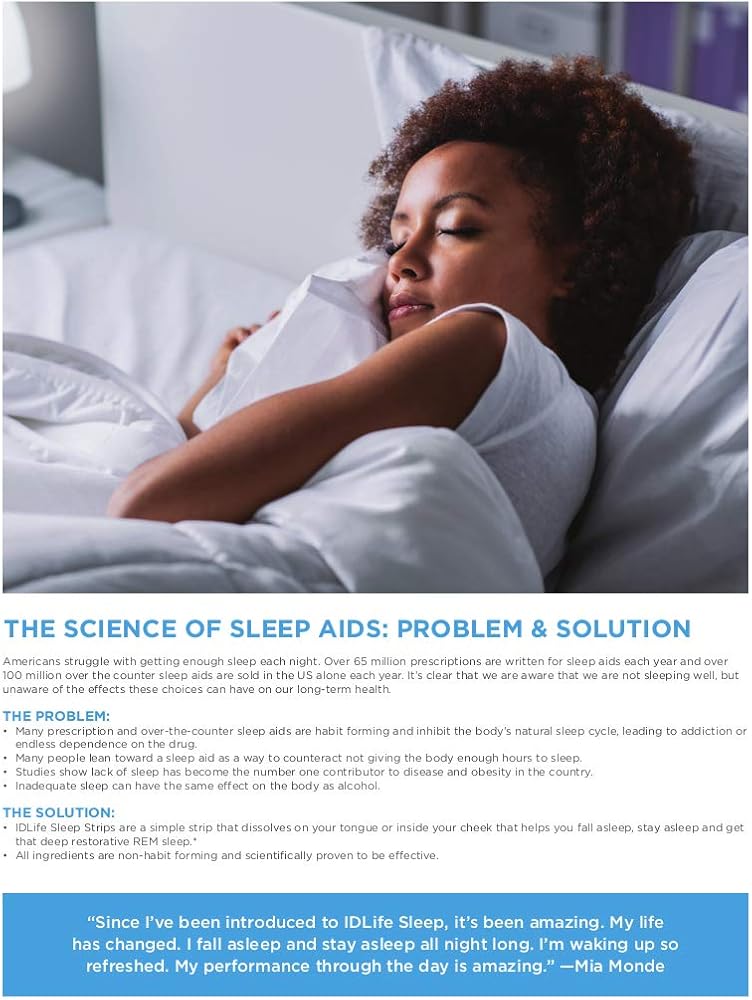 THE SCIENCE OF SLEEP AIDS: PROBLEM & SOLUTION

Americans struggle with getting enough sleep each night. Over 65 million prescriptions are written for sleep aids each year and over 100 million over the counter sleep aids are sold in the US alone each year. It's clear that we are aware that we are not sleeping well, but unaware of the effects these choices can have on our long-term health.

THE PROBLEM:
• Many prescription and over-the-counter sleep aids are habit forming and inhibit the body's natural sleep cycle, leading to addiction or endless dependence on the drug.
• Many people lean toward a sleep aid as a way to counteract not giving the body enough hours to sleep.
• Studies show lack of sleep has become the number one contributor to disease and obesity in the country.
• Inadequate sleep can have the same effect on the body as alcohol.

THE SOLUTION:
• IDLife Sleep Strips are a simple strip that dissolves on your tongue or inside your cheek that helps you fall asleep, stay asleep and get that deep restorative REM sleep.*
• All ingredients are non-habit forming and scientifically proven to be effective.

"Since I've been introduced to IDLife Sleep, it's been amazing. My life has changed. I fall asleep and stay asleep all night long. I'm waking up so refreshed. My performance through the day is amazing." —Mia Monde